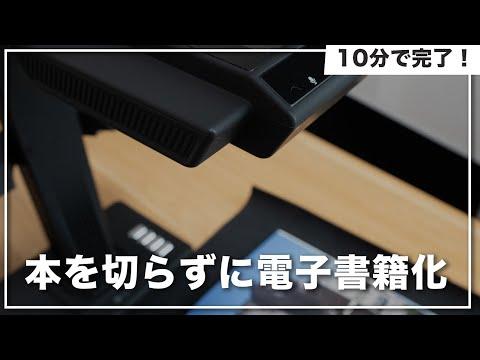 10分で完了！

本を切らずに電子書籍化